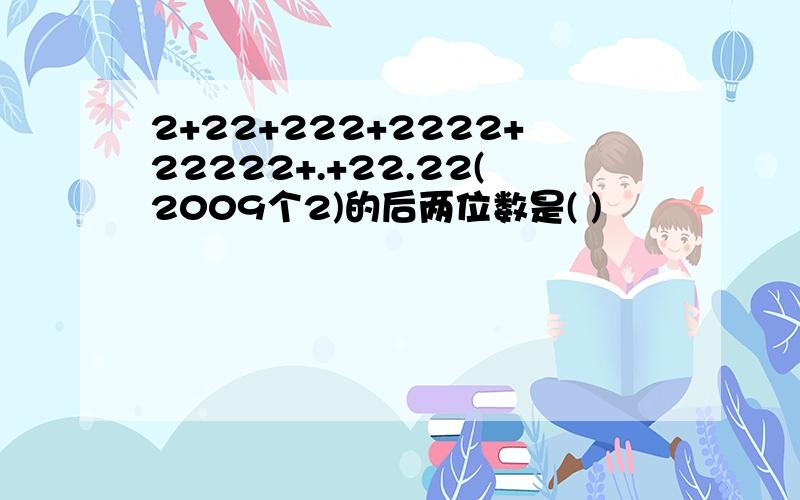 2+22+222+2222+22222+.+22.22(2009个2)的后两位数是( )